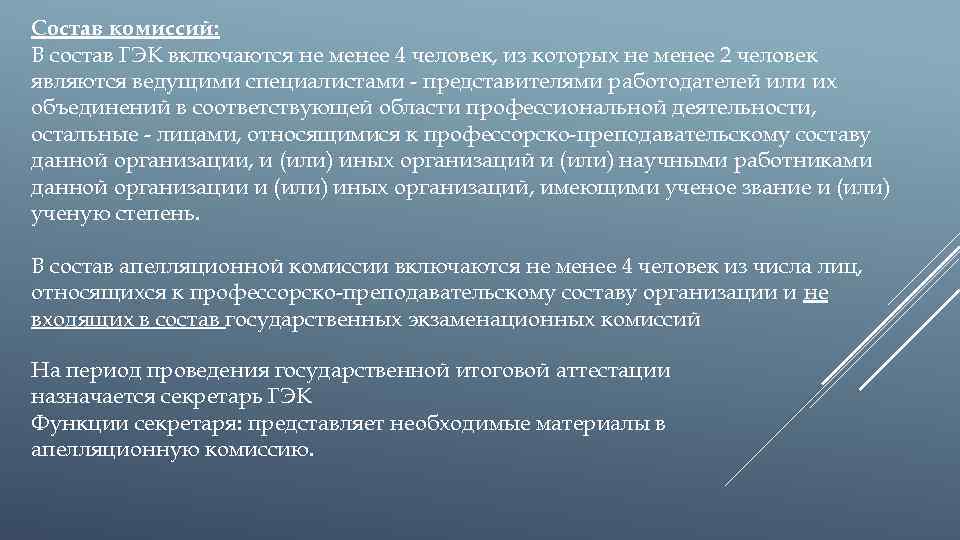 Состав комиссий:
В состав ГЭК включаются не менее 4 человек, из которых не менее 2 человек являются ведущими специалистами - представителями работодателей или их объединений в соответствующей области профессиональной деятельности, остальные - лицами, относящимися к профессорско-преподавательскому составу данной организации, и (или) иных организаций и (или) научными работниками данной организации и (или) иных организаций, имеющими ученое звание и (или) ученую степень.

В состав апелляционной комиссии включаются не менее 4 человек из числа лиц, относящихся к профессорско-преподавательскому составу организации и не входящих в состав государственных экзаменационных комиссий

На период проведения государственной итоговой аттестации назначается секретарь ГЭК
Функции секретаря: представляет необходимые материалы в апелляционную комиссию.